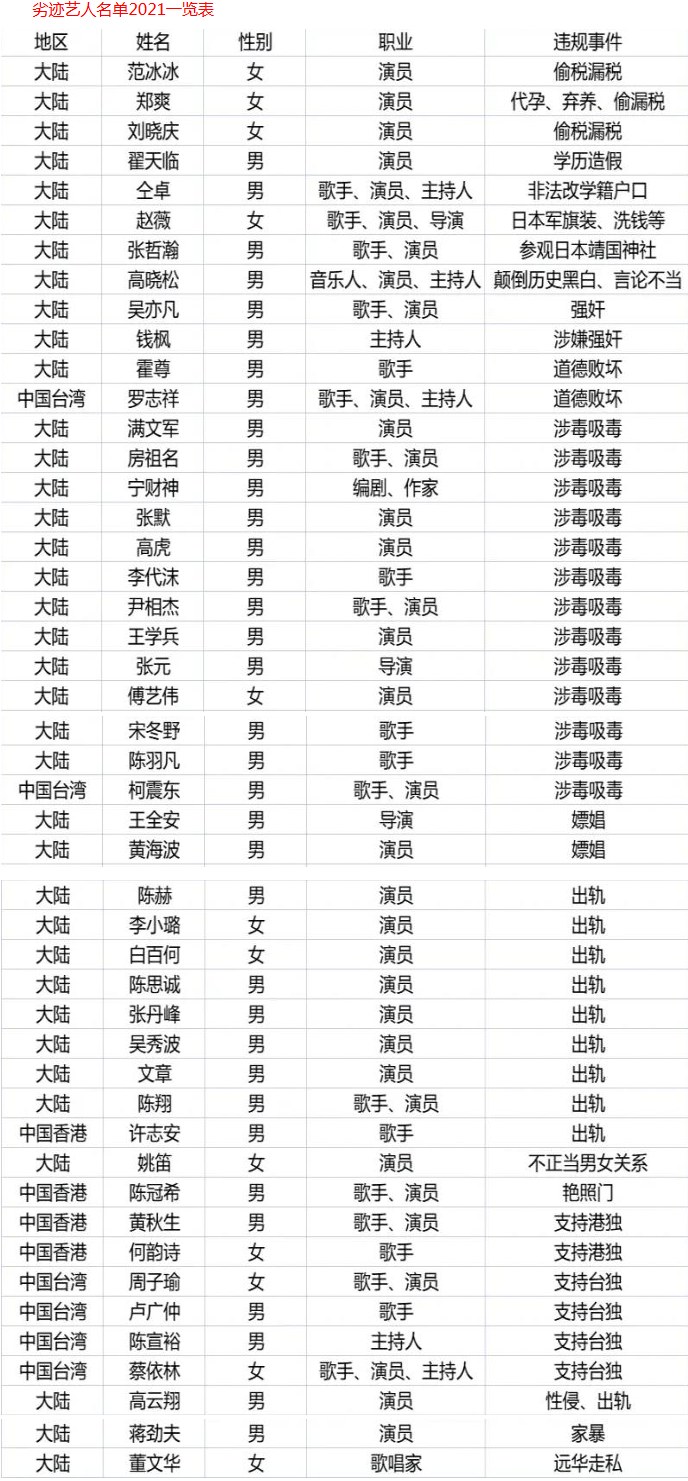 劣迹艺人名单2021一览表

| 地区 | 姓名 | 性别 | 职业 | 违规事件 |
|---|---|---|---|---|
| 大陆 | 范冰冰 | 女 | 演员 | 偷税漏税 |
| 大陆 | 郑爽 | 女 | 演员 | 代孕、弃养、偷漏税 |
| 大陆 | 刘晓庆 | 女 | 演员 | 偷税漏税 |
| 大陆 | 翟天临 | 男 | 演员 | 学历造假 |
| 大陆 | 仝卓 | 男 | 歌手、演员、主持人 | 非法改学籍户口 |
| 大陆 | 赵薇 | 女 | 歌手、演员、导演 | 日本军旗装、洗钱等 |
| 大陆 | 张哲瀚 | 男 | 歌手、演员 | 参观日本靖国神社 |
| 大陆 | 高晓松 | 男 | 音乐人、演员、主持人 | 颠倒历史黑白、言论不当 |
| 大陆 | 吴亦凡 | 男 | 歌手、演员 | 强奸 |
| 大陆 | 钱枫 | 男 | 主持人 | 涉嫌强奸 |
| 大陆 | 霍尊 | 男 | 歌手 | 道德败坏 |
| 中国台湾 | 罗志祥 | 男 | 歌手、演员、主持人 | 道德败坏 |
| 大陆 | 满文军 | 男 | 演员 | 涉毒吸毒 |
| 大陆 | 房祖名 | 男 | 歌手、演员 | 涉毒吸毒 |
| 大陆 | 宁财神 | 男 | 编剧、作家 | 涉毒吸毒 |
| 大陆 | 张默 | 男 | 演员 | 涉毒吸毒 |
| 大陆 | 高虎 | 男 | 演员 | 涉毒吸毒 |
| 大陆 | 李代沫 | 男 | 歌手 | 涉毒吸毒 |
| 大陆 | 尹相杰 | 男 | 歌手、演员 | 涉毒吸毒 |
| 大陆 | 王学兵 | 男 | 演员 | 涉毒吸毒 |
| 大陆 | 张元 | 男 | 导演 | 涉毒吸毒 |
| 大陆 | 傅艺伟 | 女 | 演员 | 涉毒吸毒 |
| 大陆 | 宋冬野 | 男 | 歌手 | 涉毒吸毒 |
| 大陆 | 陈羽凡 | 男 | 歌手 | 涉毒吸毒 |
| 中国台湾 | 柯震东 | 男 | 歌手、演员 | 涉毒吸毒 |
| 大陆 | 王全安 | 男 | 导演 | 嫖娼 |
| 大陆 | 黄海波 | 男 | 演员 | 嫖娼 |
| 大陆 | 陈赫 | 男 | 演员 | 出轨 |
| 大陆 | 李小璐 | 女 | 演员 | 出轨 |
| 大陆 | 白百何 | 女 | 演员 | 出轨 |
| 大陆 | 陈思诚 | 男 | 演员 | 出轨 |
| 大陆 | 张丹峰 | 男 | 演员 | 出轨 |
| 大陆 | 吴秀波 | 男 | 演员 | 出轨 |
| 大陆 | 文章 | 男 | 演员 | 出轨 |
| 大陆 | 陈翔 | 男 | 歌手、演员 | 出轨 |
| 中国香港 | 许志安 | 男 | 歌手 | 出轨 |
| 大陆 | 姚笛 | 女 | 演员 | 不正当男女关系 |
| 中国香港 | 陈冠希 | 男 | 歌手、演员 | 艳照门 |
| 中国香港 | 黄秋生 | 男 | 歌手、演员 | 支持港独 |
| 中国香港 | 何韵诗 | 女 | 歌手 | 支持港独 |
| 中国台湾 | 周子瑜 | 女 | 歌手、演员 | 支持台独 |
| 中国台湾 | 卢广仲 | 男 | 歌手 | 支持台独 |
| 中国台湾 | 陈宣裕 | 男 | 主持人 | 支持台独 |
| 中国台湾 | 蔡依林 | 女 | 歌手、演员、主持人 | 支持台独 |
| 大陆 | 高云翔 | 男 | 演员 | 性侵、出轨 |
| 大陆 | 蒋劲夫 | 男 | 演员 | 家暴 |
| 大陆 | 董文华 | 女 | 歌唱家 | 远华走私 |